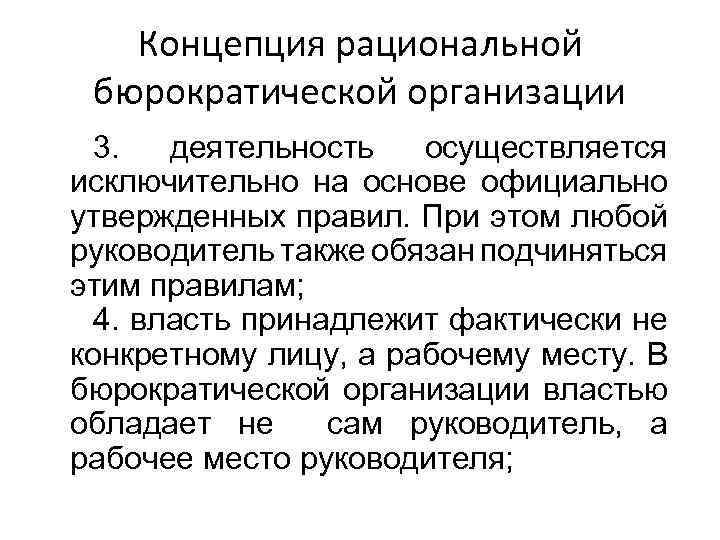 Концепция рациональной бюрократической организации

3. деятельность осуществляется исключительно на основе официально утвержденных правил. При этом любой руководитель также обязан подчиняться этим правилам;

4. власть принадлежит фактически не конкретному лицу, а рабочему месту. В бюрократической организации властью обладает не сам руководитель, а рабочее место руководителя;